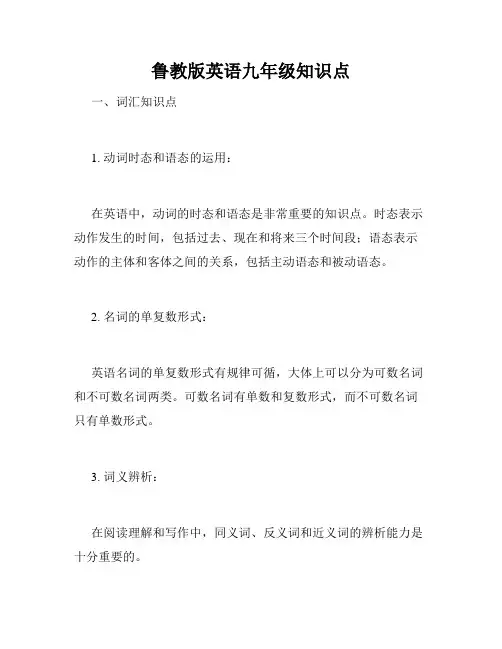 鲁教版英语九年级知识点

一、词汇知识点

1. 动词时态和语态的运用：

在英语中，动词的时态和语态是非常重要的知识点。时态表示动作发生的时间，包括过去、现在和将来三个时间段；语态表示动作的主体和客体之间的关系，包括主动语态和被动语态。

2. 名词的单复数形式：

英语名词的单复数形式有规律可循，大体上可以分为可数名词和不可数名词两类。可数名词有单数和复数形式，而不可数名词只有单数形式。

3. 词义辨析：

在阅读理解和写作中，同义词、反义词和近义词的辨析能力是十分重要的。